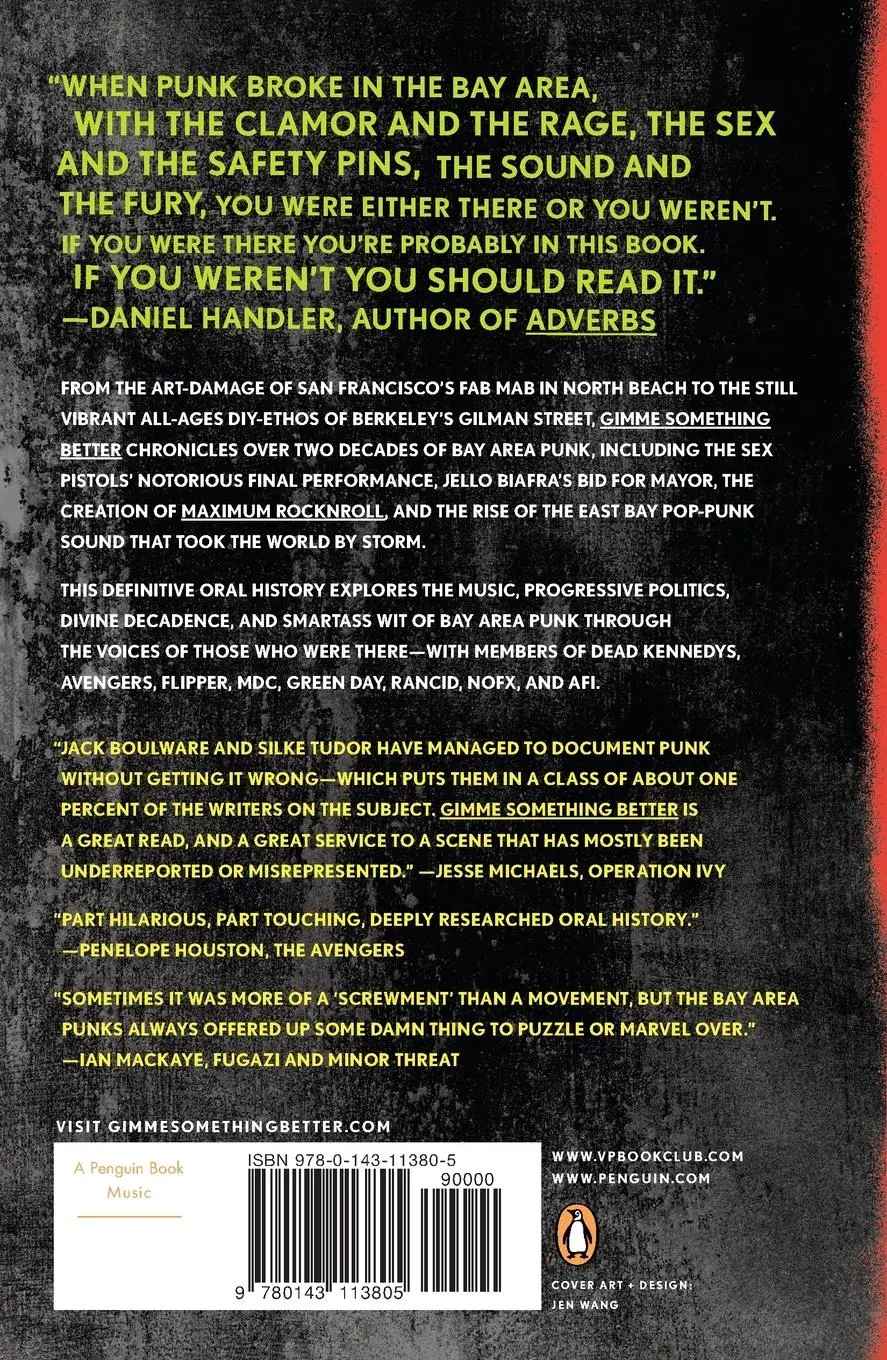 "WHEN PUNK BROKE IN THE BAY AREA, WITH THE CLAMOR AND THE RAGE, THE SEX AND THE SAFETY PINS, THE SOUND AND THE FURY, YOU WERE EITHER THERE OR YOU WEREN'T. IF YOU WERE THERE YOU'RE PROBABLY IN THIS BOOK. IF YOU WEREN'T YOU SHOULD READ IT."
—DANIEL HANDLER, AUTHOR OF ADVERBS

FROM THE ART-DAMAGE OF SAN FRANCISCO'S FAB MAB IN NORTH BEACH TO THE STILL VIBRANT ALL-AGES DIY-ETHOS OF BERKELEY'S GILMAN STREET, GIMME SOMETHING BETTER CHRONICLES OVER TWO DECADES OF BAY AREA PUNK, INCLUDING THE SEX PISTOLS' NOTORIOUS FINAL PERFORMANCE, JELLO BIAFRA'S BID FOR MAYOR, THE CREATION OF MAXIMUM ROCKNROLL, AND THE RISE OF THE EAST BAY POP-PUNK SOUND THAT TOOK THE WORLD BY STORM.

THIS DEFINITIVE ORAL HISTORY EXPLORES THE MUSIC, PROGRESSIVE POLITICS, DIVINE DECADENCE, AND SMARTASS WIT OF BAY AREA PUNK THROUGH THE VOICES OF THOSE WHO WERE THERE—WITH MEMBERS OF DEAD KENNEDYS, AVENGERS, FLIPPER, MDC, GREEN DAY, RANCID, NOFX, AND AFI.

"JACK BOULWARE AND SILKE TUDOR HAVE MANAGED TO DOCUMENT PUNK WITHOUT GETTING IT WRONG—WHICH PUTS THEM IN A CLASS OF ABOUT ONE PERCENT OF THE WRITERS ON THE SUBJECT. GIMME SOMETHING BETTER IS A GREAT READ, AND A GREAT SERVICE TO A SCENE THAT HAS MOSTLY BEEN UNDERREPORTED OR MISREPRESENTED." —JESSE MICHAELS, OPERATION IVY

"PART HILARIOUS, PART TOUCHING, DEEPLY RESEARCHED ORAL HISTORY."
—PENELOPE HOUSTON, THE AVENGERS

"SOMETIMES IT WAS MORE OF A 'SCREWMENT' THAN A MOVEMENT, BUT THE BAY AREA PUNKS ALWAYS OFFERED UP SOME DAMN THING TO PUZZLE OR MARVEL OVER."
—IAN MACKAYE, FUGAZI AND MINOR THREAT

VISIT GIMMESOMETHINGBETTER.COM

A Penguin Book
Music

ISBN 978-0-143-11380-5
90000
9 780143 113805

WWW.VPBOOKCLUB.COM
WWW.PENGUIN.COM

COVER ART + DESIGN: JEN WANG